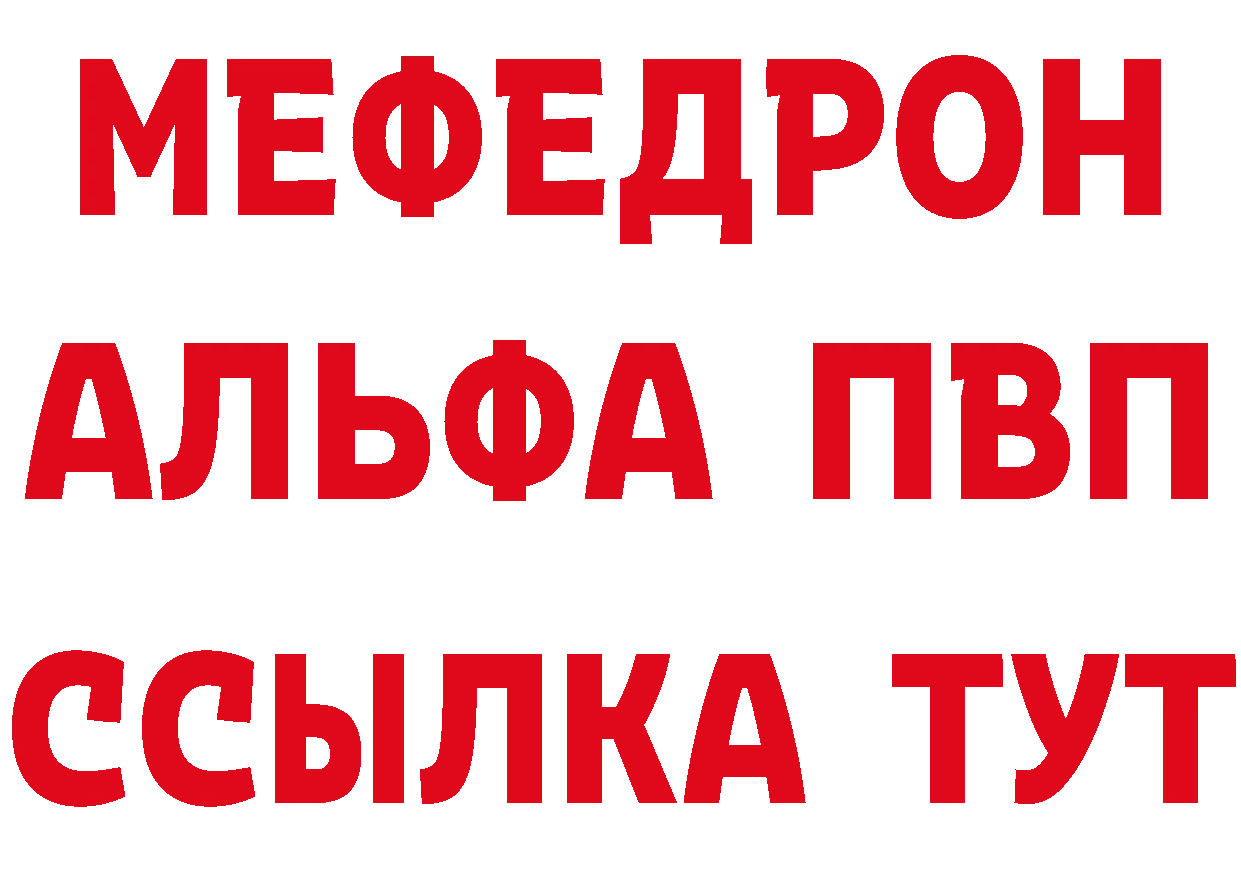 МЕФЕДРОН
АЛЬФА ПВП
ССЫЛКА ТУТ